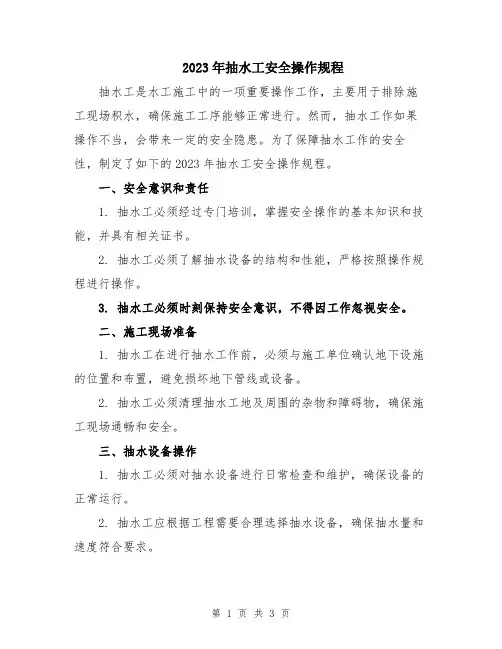 2023年抽水工安全操作规程

抽水工是水工施工中的一项重要操作工作，主要用于排除施工现场积水，确保施工工序能够正常进行。然而，抽水工作如果操作不当，会带来一定的安全隐患。为了保障抽水工作的安全性，制定了如下的2023年抽水工安全操作规程。

一、安全意识和责任

1. 抽水工必须经过专门培训，掌握安全操作的基本知识和技能，并具有相关证书。

2. 抽水工必须了解抽水设备的结构和性能，严格按照操作规程进行操作。

3. 抽水工必须时刻保持安全意识，不得因工作忽视安全。

二、施工现场准备

1. 抽水工在进行抽水工作前，必须与施工单位确认地下设施的位置和布置，避免损坏地下管线或设备。

2. 抽水工必须清理抽水工地及周围的杂物和障碍物，确保施工现场通畅和安全。

三、抽水设备操作

1. 抽水工必须对抽水设备进行日常检查和维护，确保设备的正常运行。

2. 抽水工应根据工程需要合理选择抽水设备，确保抽水量和速度符合要求。

第 1 页 共 3 页